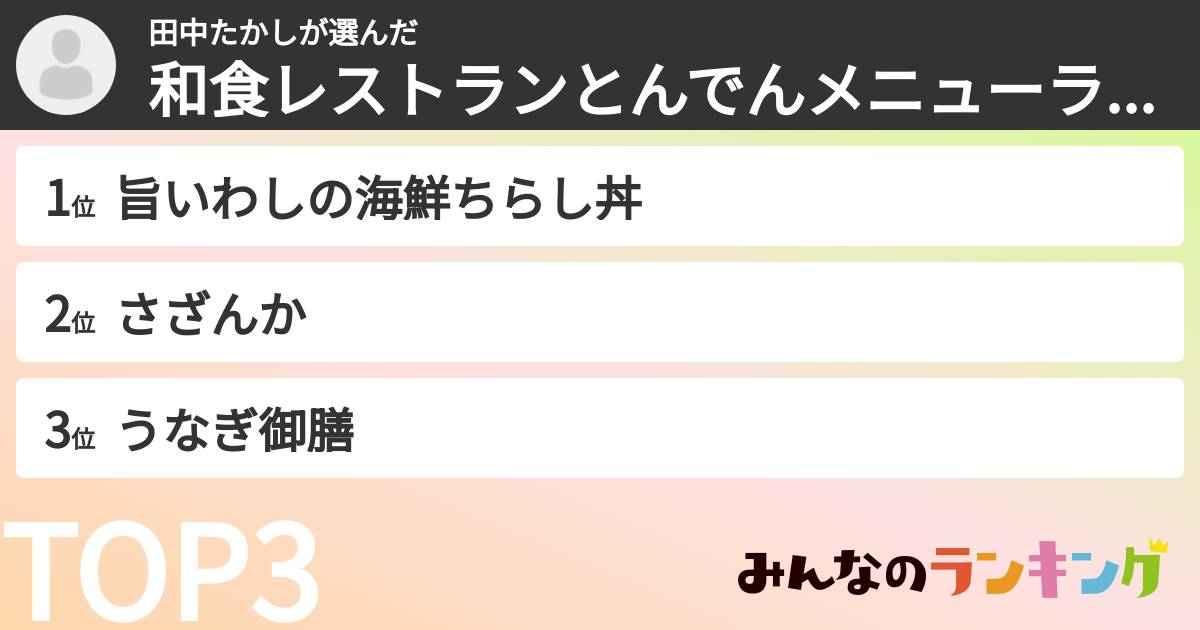 田中たかしが選んだ
和食レストランとんでんメニューラ...

1位 旨いわしの海鮮ちらし丼

2位 さざんか

3位 うなぎ御膳

TOP3

みんなのランキング